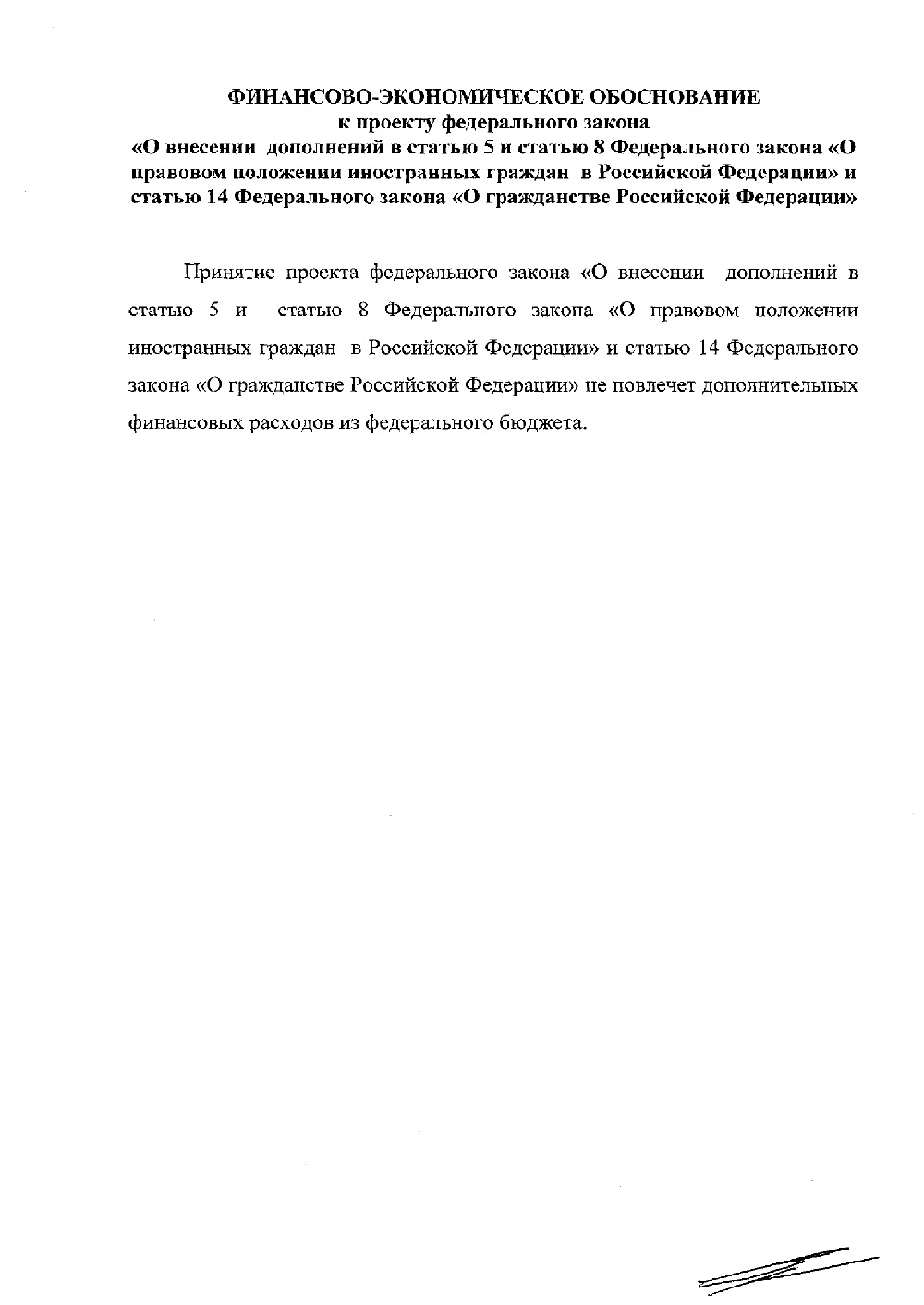 ФИНАНСОВО-ЭКОНОМИЧЕСКОЕ ОБОСНОВАНИЕ
к проекту федерального закона
«О внесении дополнений в статью 5 и статью 8 Федерального закона «О правовом положении иностранных граждан в Российской Федерации» и статью 14 Федерального закона «О гражданстве Российской Федерации»

Принятие проекта федерального закона «О внесении дополнений в статью 5 и статью 8 Федерального закона «О правовом положении иностранных граждан в Российской Федерации» и статью 14 Федерального закона «О гражданстве Российской Федерации» не повлечет дополнительных финансовых расходов из федерального бюджета.